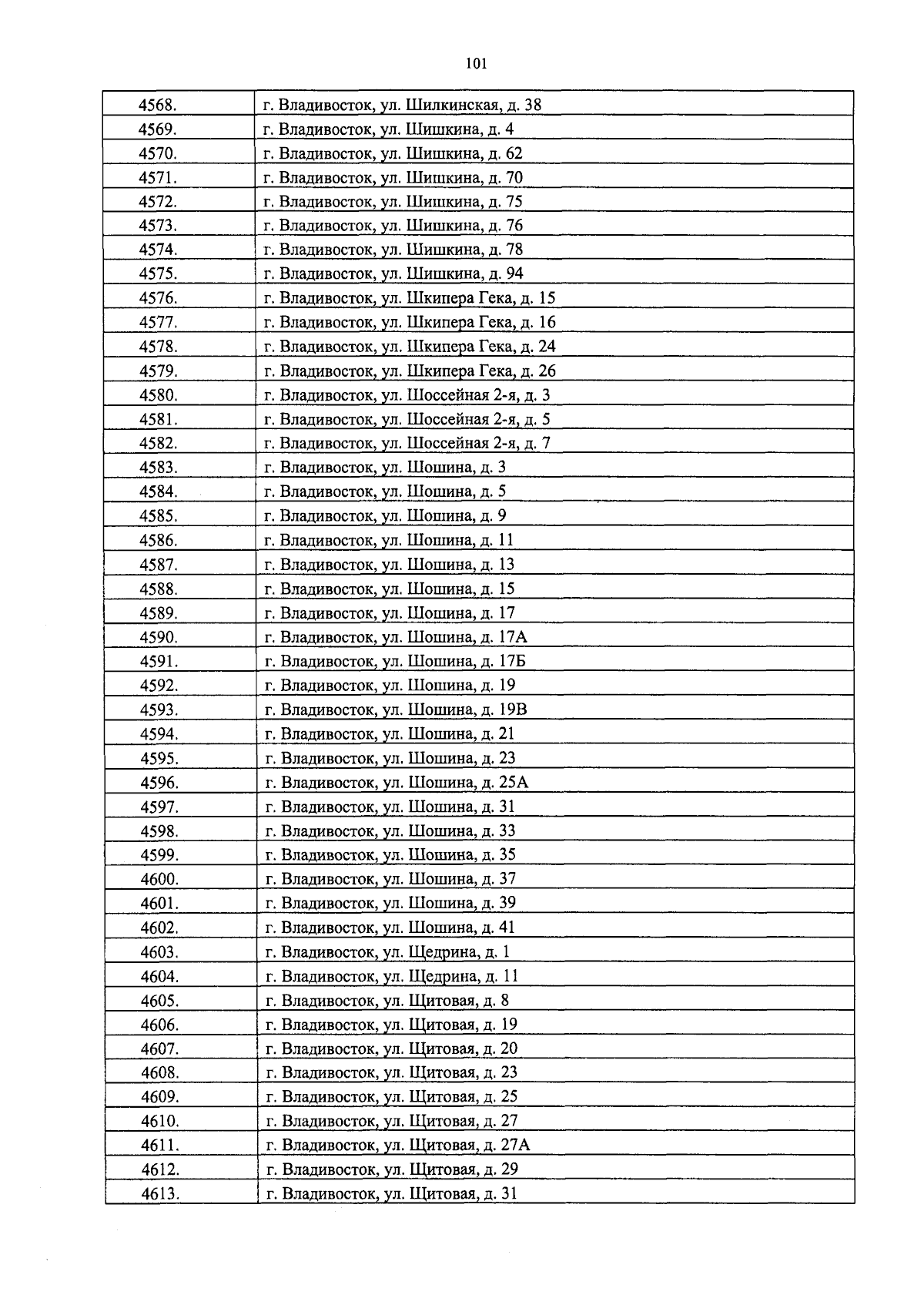 101

| 4568. | г. Владивосток, ул. Шилкинская, д. 38 |
|---|---|
| 4569. | г. Владивосток, ул. Шишкина, д. 4 |
| 4570. | г. Владивосток, ул. Шишкина, д. 62 |
| 4571. | г. Владивосток, ул. Шишкина, д. 70 |
| 4572. | г. Владивосток, ул. Шишкина, д. 75 |
| 4573. | г. Владивосток, ул. Шишкина, д. 76 |
| 4574. | г. Владивосток, ул. Шишкина, д. 78 |
| 4575. | г. Владивосток, ул. Шишкина, д. 94 |
| 4576. | г. Владивосток, ул. Шкипера Гека, д. 15 |
| 4577. | г. Владивосток, ул. Шкипера Гека, д. 16 |
| 4578. | г. Владивосток, ул. Шкипера Гека, д. 24 |
| 4579. | г. Владивосток, ул. Шкипера Гека, д. 26 |
| 4580. | г. Владивосток, ул. Шоссейная 2-я, д. 3 |
| 4581. | г. Владивосток, ул. Шоссейная 2-я, д. 5 |
| 4582. | г. Владивосток, ул. Шоссейная 2-я, д. 7 |
| 4583. | г. Владивосток, ул. Шошина, д. 3 |
| 4584. | г. Владивосток, ул. Шошина, д. 5 |
| 4585. | г. Владивосток, ул. Шошина, д. 9 |
| 4586. | г. Владивосток, ул. Шошина, д. 11 |
| 4587. | г. Владивосток, ул. Шошина, д. 13 |
| 4588. | г. Владивосток, ул. Шошина, д. 15 |
| 4589. | г. Владивосток, ул. Шошина, д. 17 |
| 4590. | г. Владивосток, ул. Шошина, д. 17А |
| 4591. | г. Владивосток, ул. Шошина, д. 17Б |
| 4592. | г. Владивосток, ул. Шошина, д. 19 |
| 4593. | г. Владивосток, ул. Шошина, д. 19В |
| 4594. | г. Владивосток, ул. Шошина, д. 21 |
| 4595. | г. Владивосток, ул. Шошина, д. 23 |
| 4596. | г. Владивосток, ул. Шошина, д. 25А |
| 4597. | г. Владивосток, ул. Шошина, д. 31 |
| 4598. | г. Владивосток, ул. Шошина, д. 33 |
| 4599. | г. Владивосток, ул. Шошина, д. 35 |
| 4600. | г. Владивосток, ул. Шошина, д. 37 |
| 4601. | г. Владивосток, ул. Шошина, д. 39 |
| 4602. | г. Владивосток, ул. Шошина, д. 41 |
| 4603. | г. Владивосток, ул. Щедрина, д. 1 |
| 4604. | г. Владивосток, ул. Щедрина, д. 11 |
| 4605. | г. Владивосток, ул. Щитовая, д. 8 |
| 4606. | г. Владивосток, ул. Щитовая, д. 19 |
| 4607. | г. Владивосток, ул. Щитовая, д. 20 |
| 4608. | г. Владивосток, ул. Щитовая, д. 23 |
| 4609. | г. Владивосток, ул. Щитовая, д. 25 |
| 4610. | г. Владивосток, ул. Щитовая, д. 27 |
| 4611. | г. Владивосток, ул. Щитовая, д. 27А |
| 4612. | г. Владивосток, ул. Щитовая, д. 29 |
| 4613. | г. Владивосток, ул. Щитовая, д. 31 |